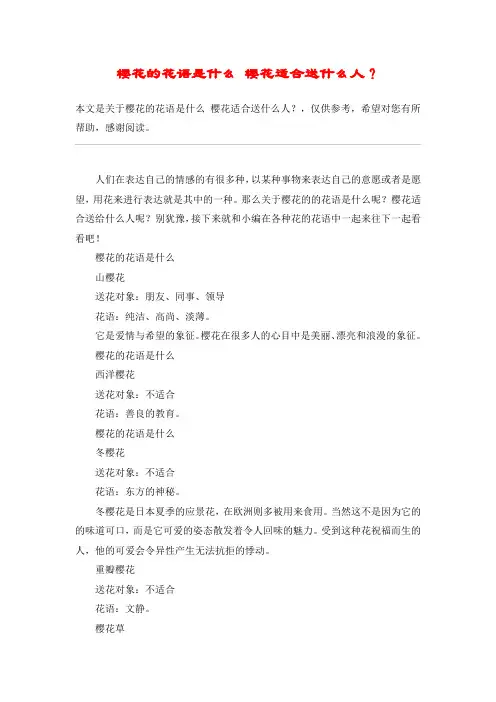 樱花的花语是什么 樱花适合送什么人？

本文是关于樱花的花语是什么 樱花适合送什么人？，仅供参考，希望对您有所帮助，感谢阅读。

人们在表达自己的情感的有很多种，以某种事物来表达自己的意愿或者是愿望，用花来进行表达就是其中的一种。那么关于樱花的的花语是什么呢？樱花适合送给什么人呢？别犹豫，接下来就和小编在各种花的花语中一起来往下一起看看吧！

樱花的花语是什么

山樱花

送花对象：朋友、同事、领导

花语：纯洁、高尚、淡薄。

它是爱情与希望的象征。樱花在很多人的心目中是美丽、漂亮和浪漫的象征。

樱花的花语是什么

西洋樱花

送花对象：不适合

花语：善良的教育。

樱花的花语是什么

冬樱花

送花对象：不适合

花语：东方的神秘。

冬樱花是日本夏季的应景花，在欧洲则多被用来食用。当然这不是因为它的的味道可口，而是它可爱的姿态散发着令人回味的魅力。受到这种花祝福而生的人，他的可爱会令异性产生无法抗拒的悸动。

重瓣樱花

送花对象：不适合

花语：文静。

樱花草